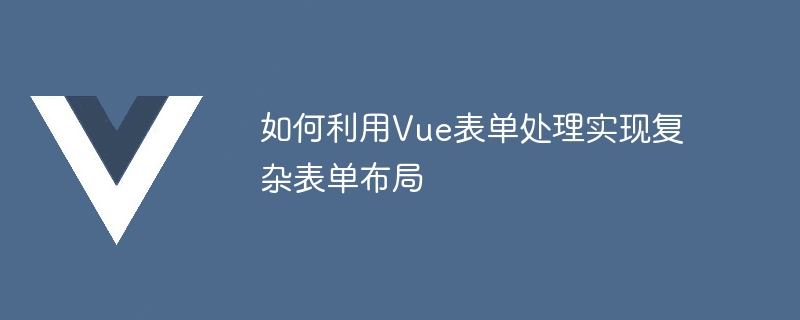 如何利用Vue表单处理实现复杂表单布局